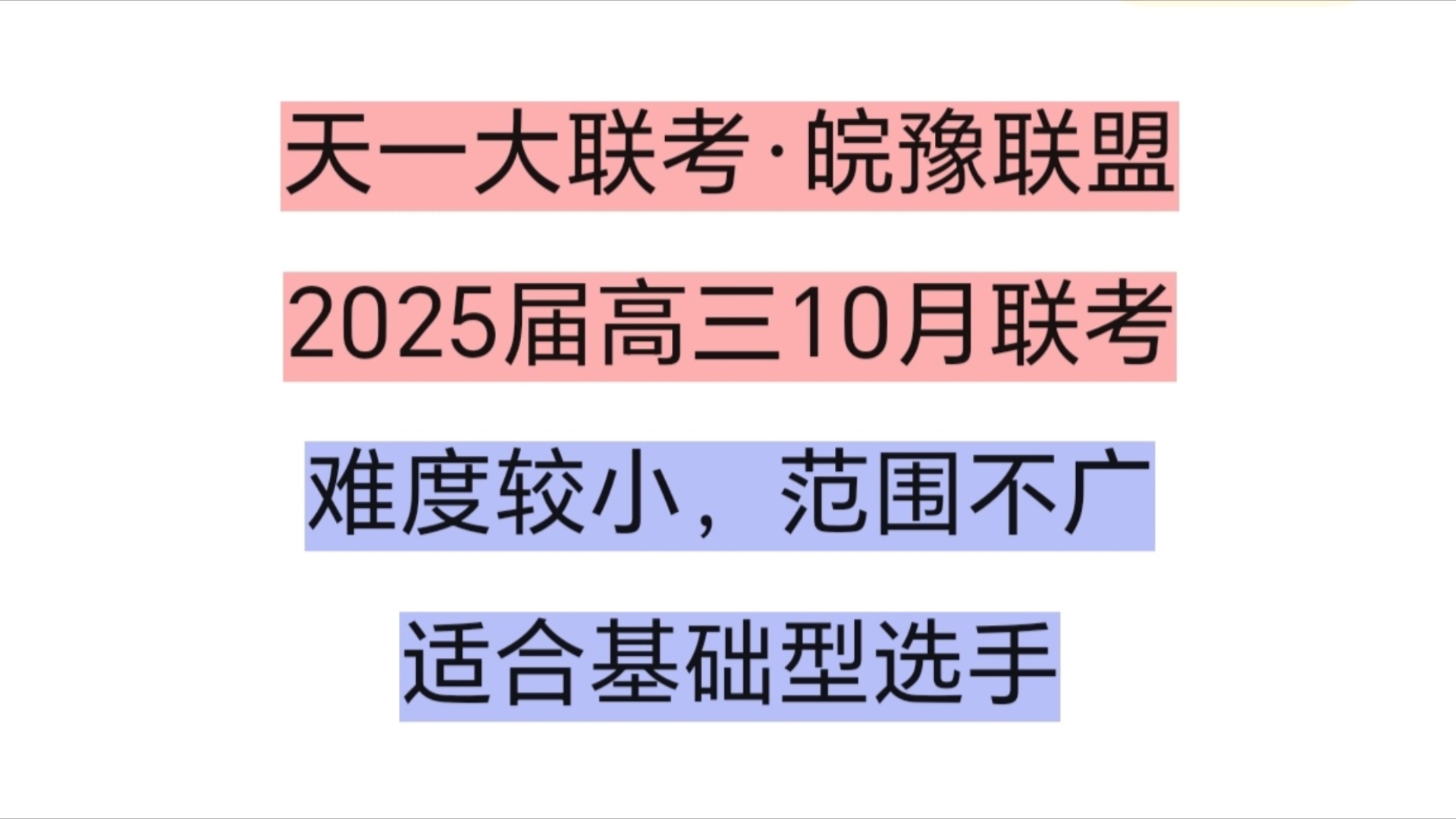 天一大联考·皖豫联盟

2025届高三10月联考

难度较小，范围不广

适合基础型选手